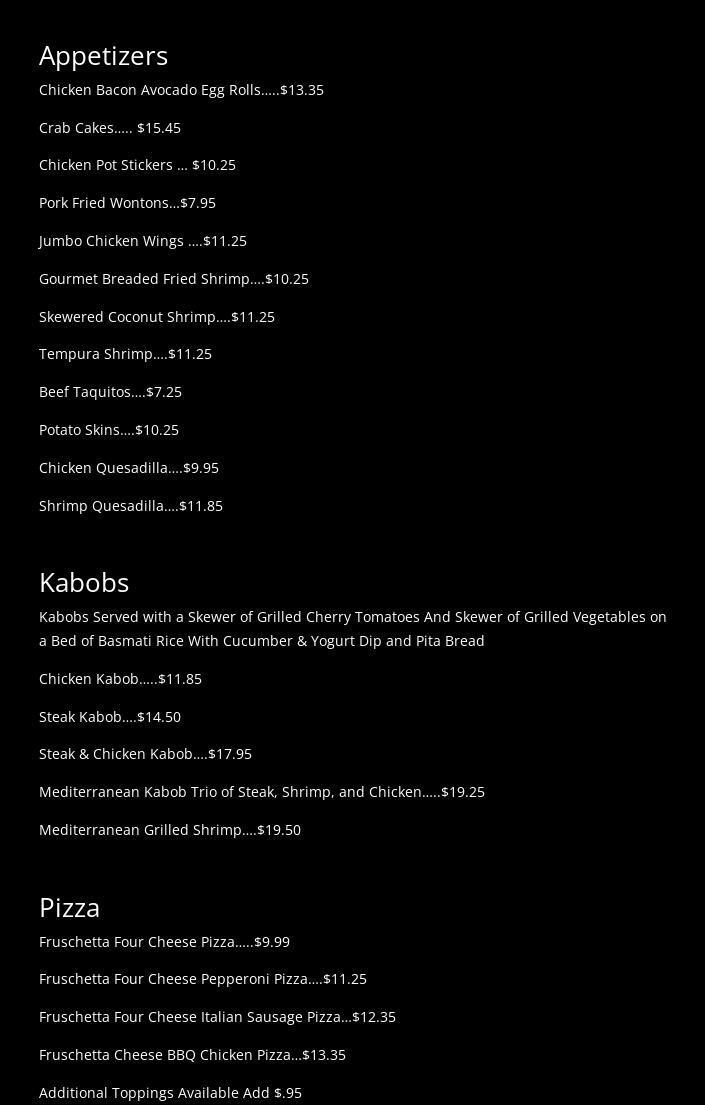 Appetizers

Chicken Bacon Avocado Egg Rolls…..$13.35

Crab Cakes….. $15.45

Chicken Pot Stickers … $10.25

Pork Fried Wontons…$7.95

Jumbo Chicken Wings ….$11.25

Gourmet Breaded Fried Shrimp….$10.25

Skewered Coconut Shrimp….$11.25

Tempura Shrimp….$11.25

Beef Taquitos….$7.25

Potato Skins….$10.25

Chicken Quesadilla….$9.95

Shrimp Quesadilla….$11.85

Kabobs

Kabobs Served with a Skewer of Grilled Cherry Tomatoes And Skewer of Grilled Vegetables on a Bed of Basmati Rice With Cucumber & Yogurt Dip and Pita Bread

Chicken Kabob…..$11.85

Steak Kabob….$14.50

Steak & Chicken Kabob….$17.95

Mediterranean Kabob Trio of Steak, Shrimp, and Chicken…..$19.25

Mediterranean Grilled Shrimp….$19.50

Pizza

Fruschetta Four Cheese Pizza…..$9.99

Fruschetta Four Cheese Pepperoni Pizza….$11.25

Fruschetta Four Cheese Italian Sausage Pizza…$12.35

Fruschetta Cheese BBQ Chicken Pizza…$13.35

Additional Toppings Available Add $.95